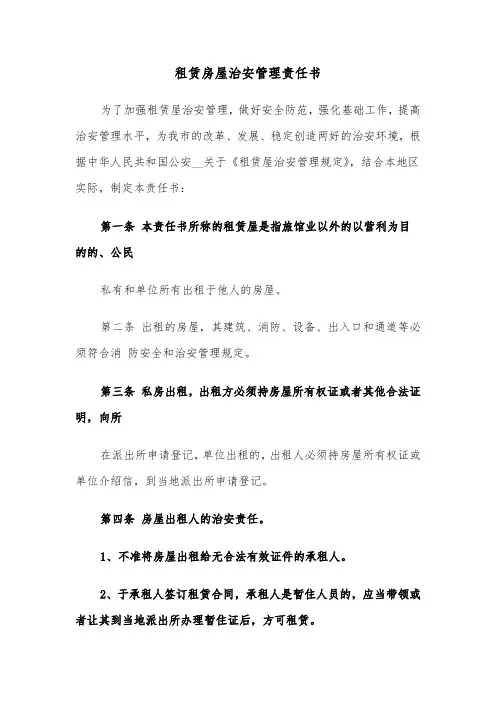 租赁房屋治安管理责任书

为了加强租赁屋治安管理，做好安全防范，强化基础工作，提高治安管理水平，为我市的改革、发展、稳定创造两好的治安环境，根据中华人民共和国公安__关于《租赁屋治安管理规定》，结合本地区实际，制定本责任书：

第一条 本责任书所称的租赁屋是指旅馆业以外的以营利为目的的、公民

私有和单位所有出租于他人的房屋。

第二条 出租的房屋，其建筑、消防、设备、出入口和通道等必须符合消 防安全和治安管理规定。

第三条 私房出租，出租方必须持房屋所有权证或者其他合法证明，向所

在派出所申请登记，单位出租的，出租人必须持房屋所有权证或单位介绍信，到当地派出所申请登记。

第四条 房屋出租人的治安责任。

1、不准将房屋出租给无合法有效证件的承租人。

2、于承租人签订租赁合同，承租人是暂住人员的，应当带领或者让其到当地派出所办理暂住证后，方可租赁。